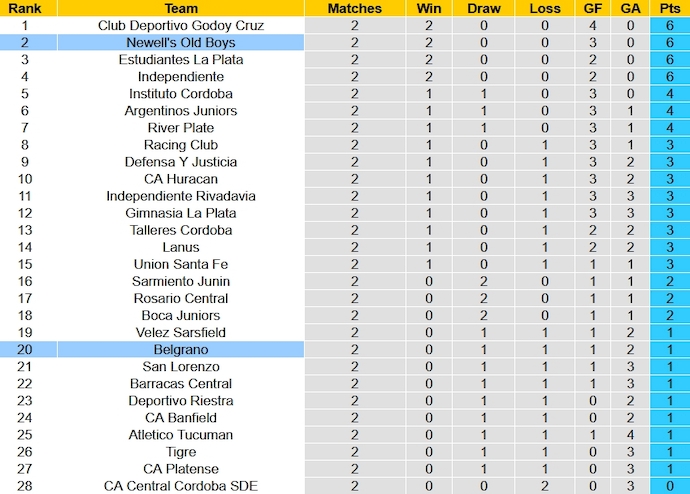 | Rank | Team | Matches | Win | Draw | Loss | GF | GA | Pts |
|---|---|---|---|---|---|---|---|---|
| 1 | Club Deportivo Godoy Cruz | 2 | 2 | 0 | 0 | 4 | 0 | 6 |
| 2 | Newell's Old Boys | 2 | 2 | 0 | 0 | 3 | 0 | 6 |
| 3 | Estudiantes La Plata | 2 | 2 | 0 | 0 | 2 | 0 | 6 |
| 4 | Independiente | 2 | 2 | 0 | 0 | 2 | 0 | 6 |
| 5 | Instituto Cordoba | 2 | 1 | 1 | 0 | 3 | 0 | 4 |
| 6 | Argentinos Juniors | 2 | 1 | 1 | 0 | 3 | 1 | 4 |
| 7 | River Plate | 2 | 1 | 1 | 0 | 3 | 1 | 4 |
| 8 | Racing Club | 2 | 1 | 0 | 1 | 3 | 1 | 3 |
| 9 | Defensa Y Justicia | 2 | 1 | 0 | 1 | 3 | 2 | 3 |
| 10 | CA Huracan | 2 | 1 | 0 | 1 | 3 | 2 | 3 |
| 11 | Independiente Rivadavia | 2 | 1 | 0 | 1 | 3 | 3 | 3 |
| 12 | Gimnasia La Plata | 2 | 1 | 0 | 1 | 3 | 3 | 3 |
| 13 | Talleres Cordoba | 2 | 1 | 0 | 1 | 2 | 2 | 3 |
| 14 | Lanus | 2 | 1 | 0 | 1 | 2 | 2 | 3 |
| 15 | Union Santa Fe | 2 | 1 | 0 | 1 | 1 | 1 | 3 |
| 16 | Sarmiento Junin | 2 | 0 | 2 | 0 | 1 | 1 | 2 |
| 17 | Rosario Central | 2 | 0 | 2 | 0 | 1 | 1 | 2 |
| 18 | Boca Juniors | 2 | 0 | 2 | 0 | 1 | 1 | 2 |
| 19 | Velez Sarsfield | 2 | 0 | 1 | 1 | 1 | 2 | 1 |
| 20 | Belgrano | 2 | 0 | 1 | 1 | 1 | 2 | 1 |
| 21 | San Lorenzo | 2 | 0 | 1 | 1 | 1 | 3 | 1 |
| 22 | Barracas Central | 2 | 0 | 1 | 1 | 1 | 3 | 1 |
| 23 | Deportivo Riestra | 2 | 0 | 1 | 1 | 0 | 2 | 1 |
| 24 | CA Banfield | 2 | 0 | 1 | 1 | 0 | 2 | 1 |
| 25 | Atletico Tucuman | 2 | 0 | 1 | 1 | 1 | 4 | 1 |
| 26 | Tigre | 2 | 0 | 1 | 1 | 0 | 3 | 1 |
| 27 | CA Platense | 2 | 0 | 1 | 1 | 0 | 3 | 1 |
| 28 | CA Central Cordoba SDE | 2 | 0 | 0 | 2 | 0 | 3 | 0 |